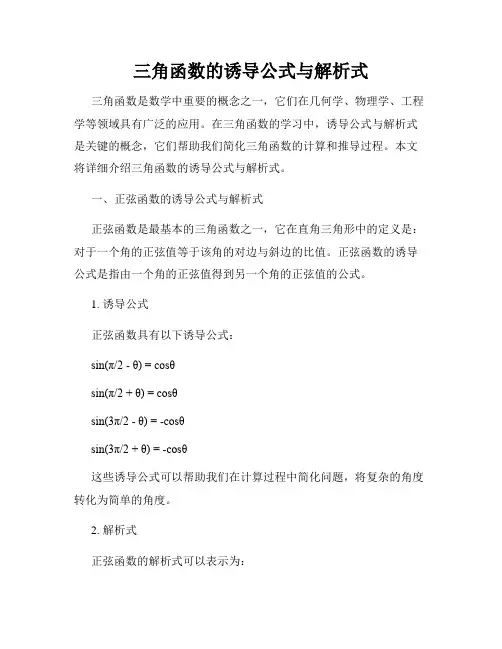 三角函数的诱导公式与解析式

三角函数是数学中重要的概念之一，它们在几何学、物理学、工程学等领域具有广泛的应用。在三角函数的学习中，诱导公式与解析式是关键的概念，它们帮助我们简化三角函数的计算和推导过程。本文将详细介绍三角函数的诱导公式与解析式。

一、正弦函数的诱导公式与解析式

正弦函数是最基本的三角函数之一，它在直角三角形中的定义是：对于一个角的正弦值等于该角的对边与斜边的比值。正弦函数的诱导公式是指由一个角的正弦值得到另一个角的正弦值的公式。

1. 诱导公式

正弦函数具有以下诱导公式：

$\sin(\pi/2 - \theta) = \cos\theta$

$\sin(\pi/2 + \theta) = \cos\theta$

$\sin(3\pi/2 - \theta) = -\cos\theta$

$\sin(3\pi/2 + \theta) = -\cos\theta$

这些诱导公式可以帮助我们在计算过程中简化问题，将复杂的角度转化为简单的角度。

2. 解析式

正弦函数的解析式可以表示为：